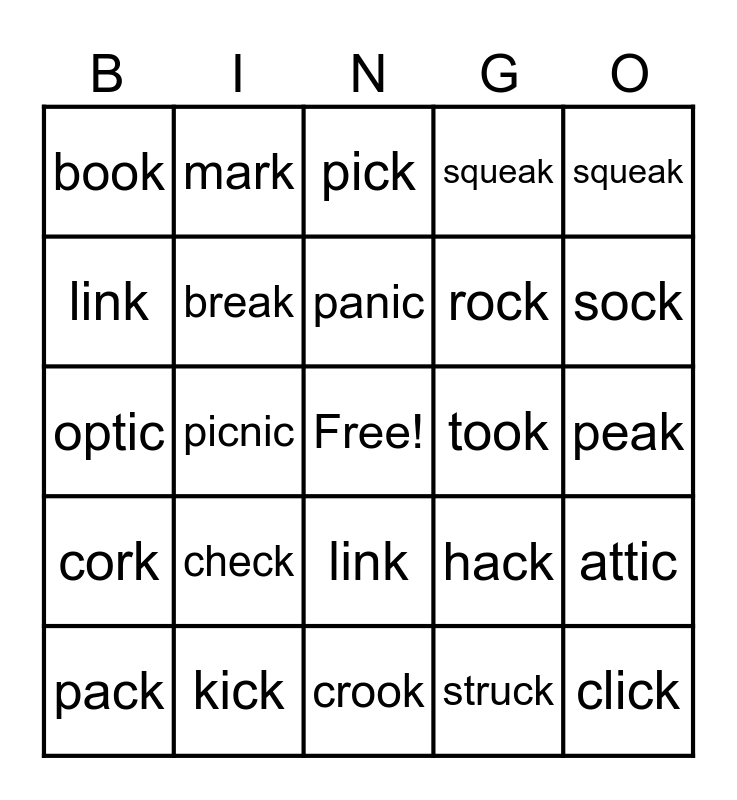 | B | I | N | G | O |
|---|---|---|---|---|
| book | mark | pick | squeak | squeak |
| link | break | panic | rock | sock |
| optic | picnic | Free! | took | peak |
| cork | check | link | hack | attic |
| pack | kick | crook | struck | click |